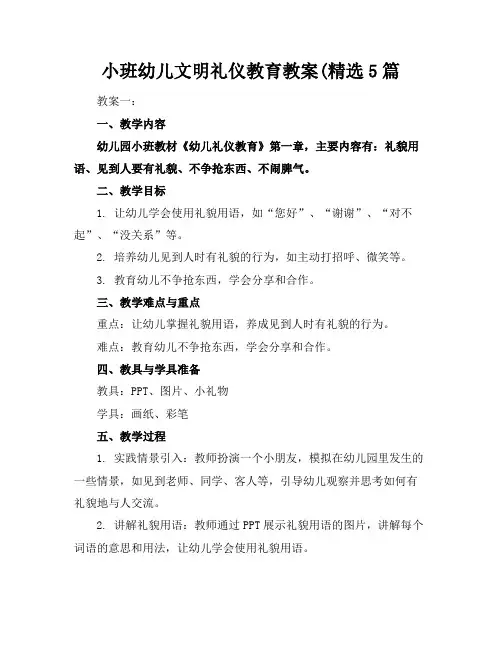 小班幼儿文明礼仪教育教案(精选5篇

教案一：

一、教学内容

幼儿园小班教材《幼儿礼仪教育》第一章，主要内容有：礼貌用语、见到人要有礼貌、不争抢东西、不闹脾气。

二、教学目标

1. 让幼儿学会使用礼貌用语，如“您好”、“谢谢”、“对不起”、“没关系”等。

2. 培养幼儿见到人时有礼貌的行为，如主动打招呼、微笑等。

3. 教育幼儿不争抢东西，学会分享和合作。

三、教学难点与重点

重点：让幼儿掌握礼貌用语，养成见到人时有礼貌的行为。

难点：教育幼儿不争抢东西，学会分享和合作。

四、教具与学具准备

教具：PPT、图片、小礼物

学具：画纸、彩笔

五、教学过程

1. 实践情景引入：教师扮演一个小朋友，模拟在幼儿园里发生的一些情景，如见到老师、同学、客人等，引导幼儿观察并思考如何有礼貌地与人交流。

2. 讲解礼貌用语：教师通过PPT展示礼貌用语的图片，讲解每个词语的意思和用法，让幼儿学会使用礼貌用语。